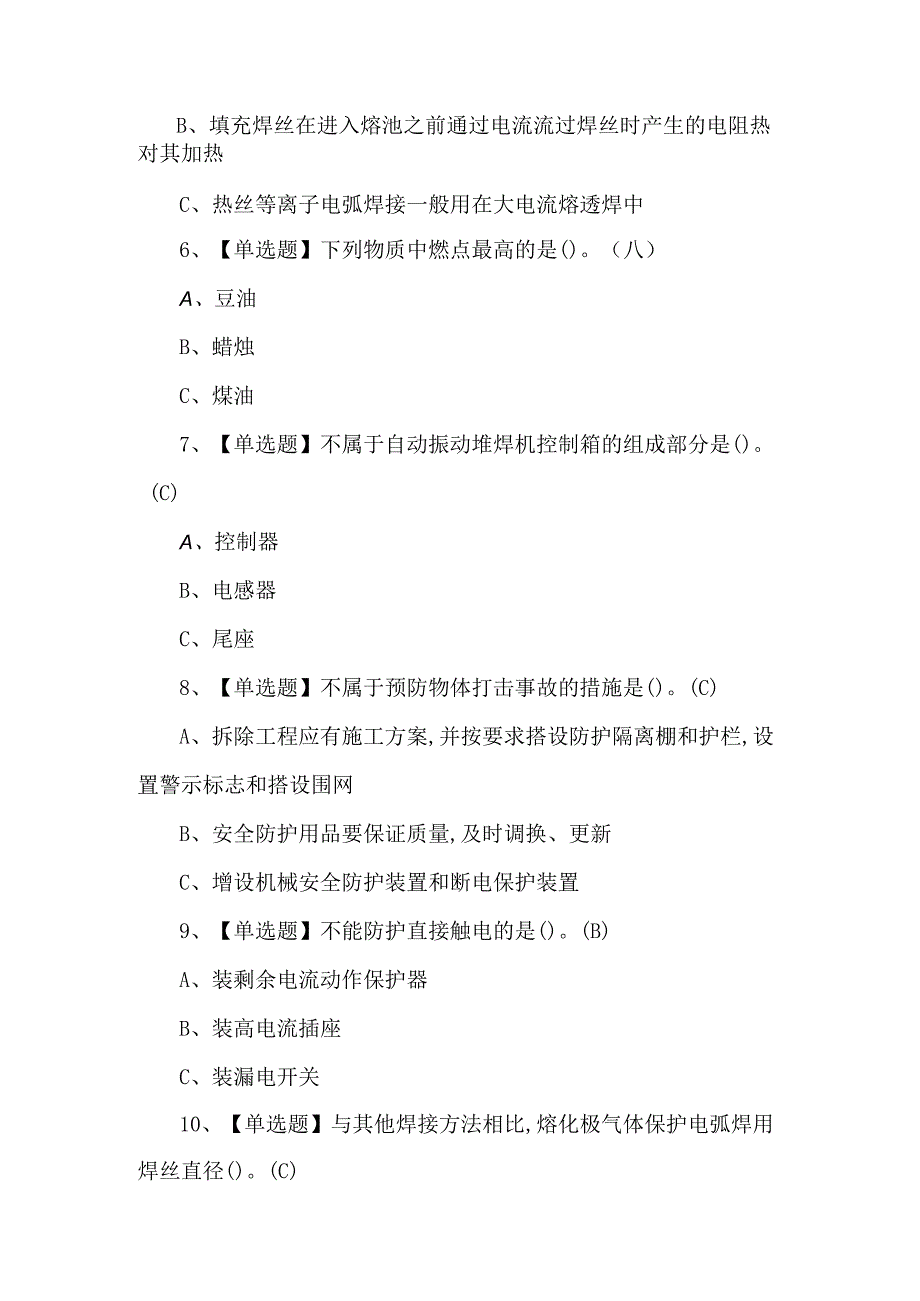 B、填充焊丝在进入熔池之前通过电流流过焊丝时产生的电阻热对其加热

C、热丝等离子电弧焊接一般用在大电流熔透焊中

6、【单选题】下列物质中燃点最高的是()。（八）

A、豆油

B、蜡烛

C、煤油

7、【单选题】不属于自动振动堆焊机控制箱的组成部分是()。(C)

A、控制器

B、电感器

C、尾座

8、【单选题】不属于预防物体打击事故的措施是()。(C)

A、拆除工程应有施工方案,并按要求搭设防护隔离棚和护栏,设置警示标志和搭设围网

B、安全防护用品要保证质量,及时调换、更新

C、增设机械安全防护装置和断电保护装置

9、【单选题】不能防护直接触电的是()。(B)

A、装剩余电流动作保护器

B、装高电流插座

C、装漏电开关

10、【单选题】与其他焊接方法相比,熔化极气体保护电弧焊用焊丝直径()。(C)